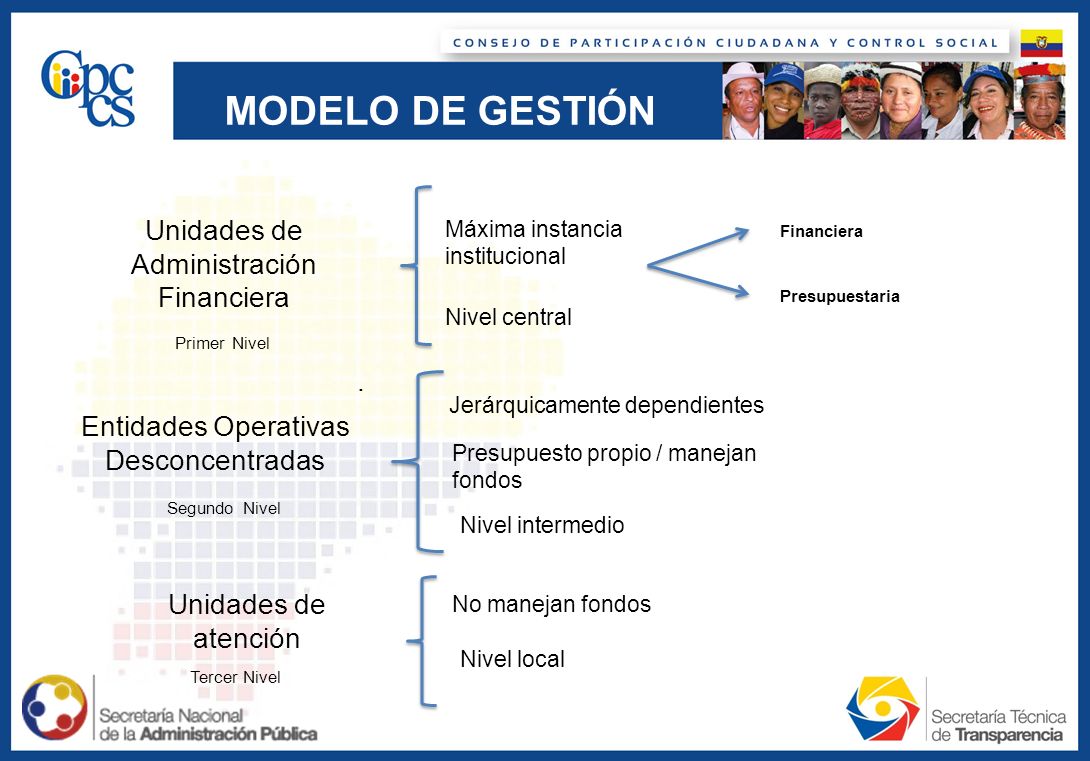 CONSEJO DE PARTICIPACIÓN CIUDADANA Y CONTROL SOCIAL

Cpccs

MODELO DE GESTIÓN

Unidades de Administración Financiera

Primer Nivel

Máxima instancia institucional

Nivel central

Financiera

Presupuestaria

Entidades Operativas Desconcentradas

Segundo Nivel

Jerárquicamente dependientes

Presupuesto propio / manejan fondos

Nivel intermedio

Unidades de atención

Tercer Nivel

No manejan fondos

Nivel local

Secretaría Nacional de la Administración Pública

Secretaría Técnica de Transparencia